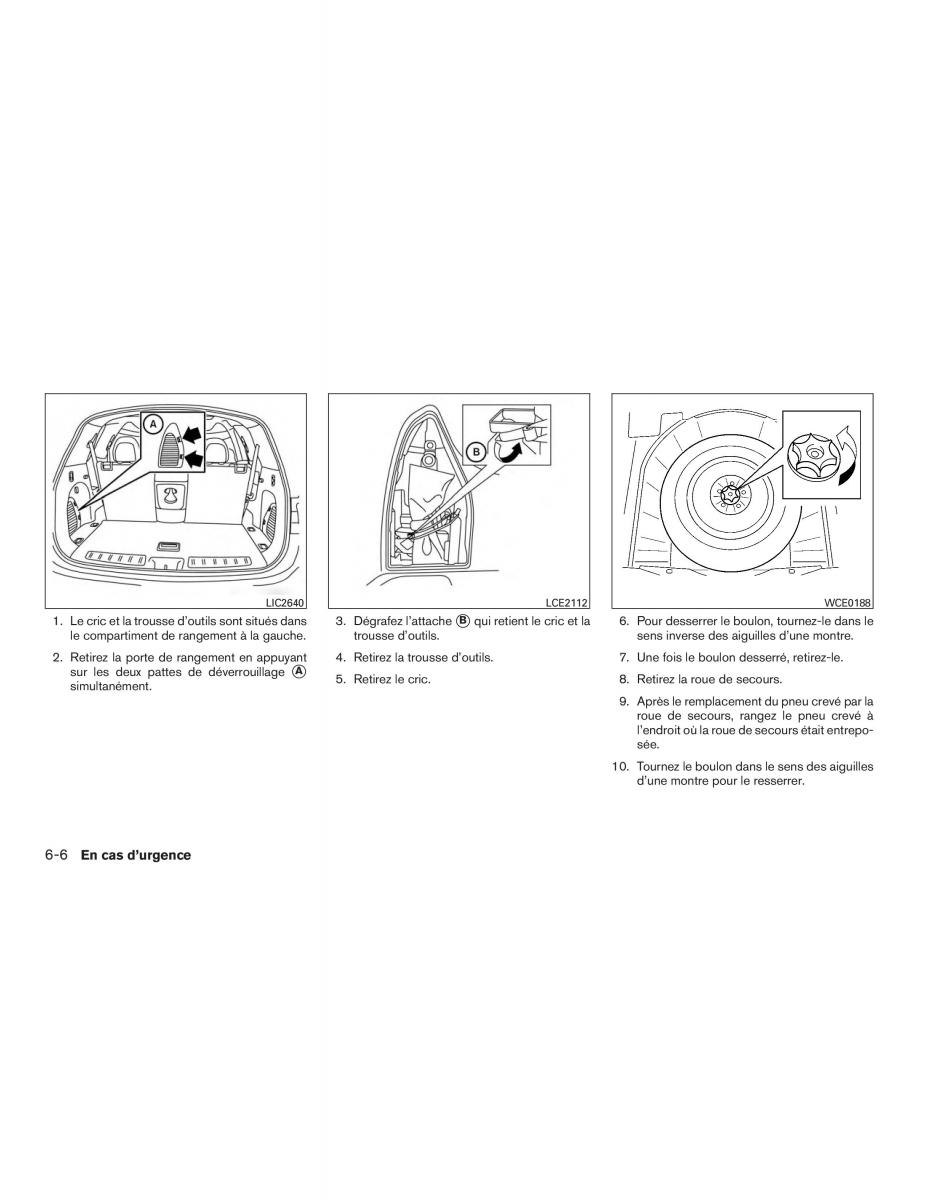 A

LIC2640

1. Le cric et la trousse d'outils sont situés dans le compartiment de rangement à la gauche.

2. Retirez la porte de rangement en appuyant sur les deux pattes de déverrouillage Ⓐ simultanément.

B

LCE2112

3. Dégrafez l'attache Ⓑ qui retient le cric et la trousse d'outils.

4. Retirez la trousse d'outils.

5. Retirez le cric.

WCE0188

6. Pour desserrer le boulon, tournez-le dans le sens inverse des aiguilles d'une montre.

7. Une fois le boulon desserré, retirez-le.

8. Retirez la roue de secours.

9. Après le remplacement du pneu crevé par la roue de secours, rangez le pneu crevé à l'endroit où la roue de secours était entreposée.

10. Tournez le boulon dans le sens des aiguilles d'une montre pour le resserrer.

6-6 En cas d'urgence